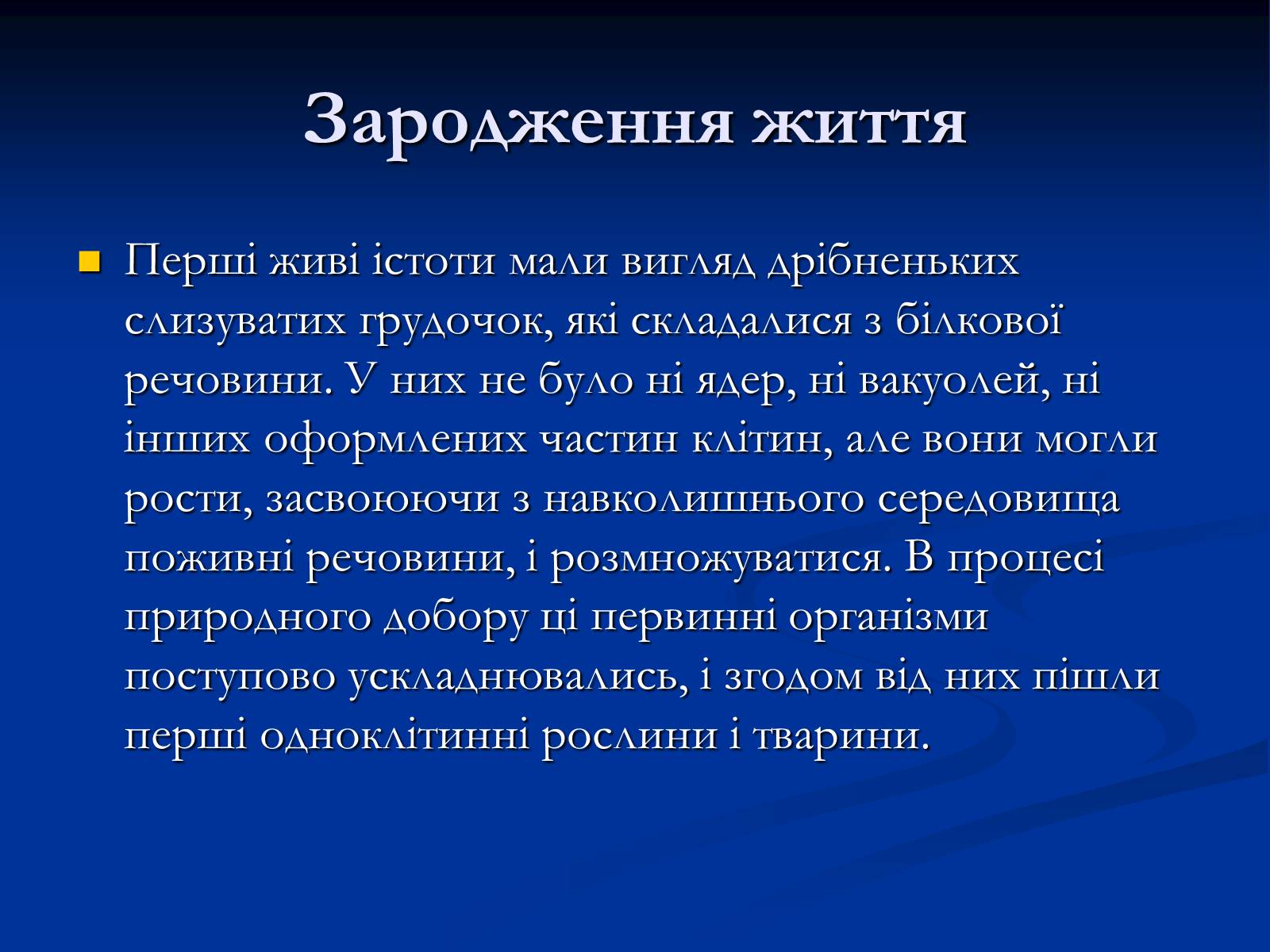 Зародження життя

Перші живі істоти мали вигляд дрібненьких слизуватих грудочок, які складалися з білкової речовини. У них не було ні ядер, ні вакуолей, ні інших оформлених частин клітин, але вони могли рости, засвоюючи з навколишнього середовища поживні речовини, і розмножуватися. В процесі природного добору ці первинні організми поступово ускладнювались, і згодом від них пішли перші одноклітинні рослини і тварини.